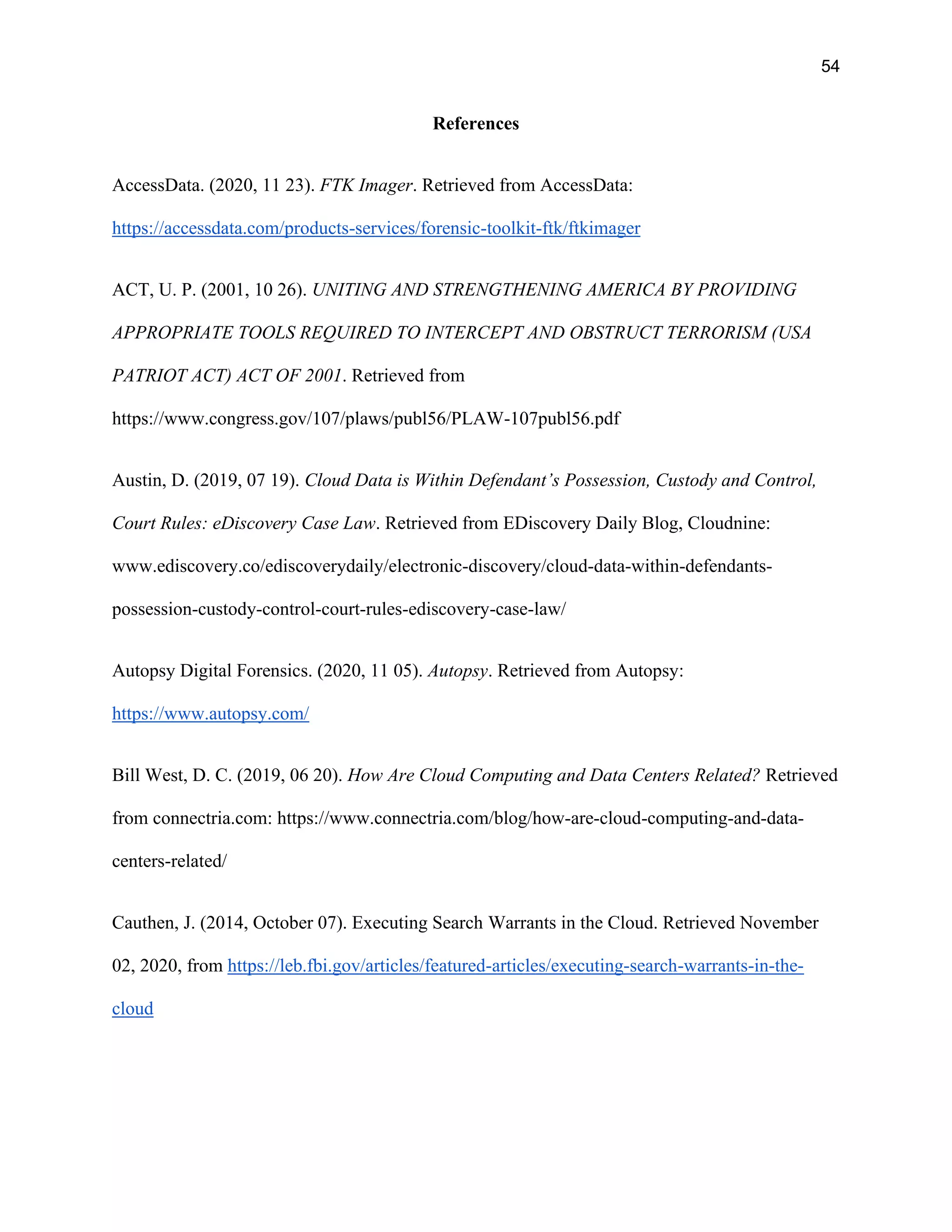 54

References

AccessData. (2020, 11 23). FTK Imager. Retrieved from AccessData: https://accessdata.com/products-services/forensic-toolkit-ftk/ftkimager

ACT, U. P. (2001, 10 26). UNITING AND STRENGTHENING AMERICA BY PROVIDING APPROPRIATE TOOLS REQUIRED TO INTERCEPT AND OBSTRUCT TERRORISM (USA PATRIOT ACT) ACT OF 2001. Retrieved from https://www.congress.gov/107/plaws/publ56/PLAW-107publ56.pdf

Austin, D. (2019, 07 19). Cloud Data is Within Defendant's Possession, Custody and Control, Court Rules: eDiscovery Case Law. Retrieved from EDiscovery Daily Blog, Cloudnine: www.ediscovery.co/ediscoverydaily/electronic-discovery/cloud-data-within-defendants-possession-custody-control-court-rules-ediscovery-case-law/

Autopsy Digital Forensics. (2020, 11 05). Autopsy. Retrieved from Autopsy: https://www.autopsy.com/

Bill West, D. C. (2019, 06 20). How Are Cloud Computing and Data Centers Related? Retrieved from connectria.com: https://www.connectria.com/blog/how-are-cloud-computing-and-data-centers-related/

Cauthen, J. (2014, October 07). Executing Search Warrants in the Cloud. Retrieved November 02, 2020, from https://leb.fbi.gov/articles/featured-articles/executing-search-warrants-in-the-cloud